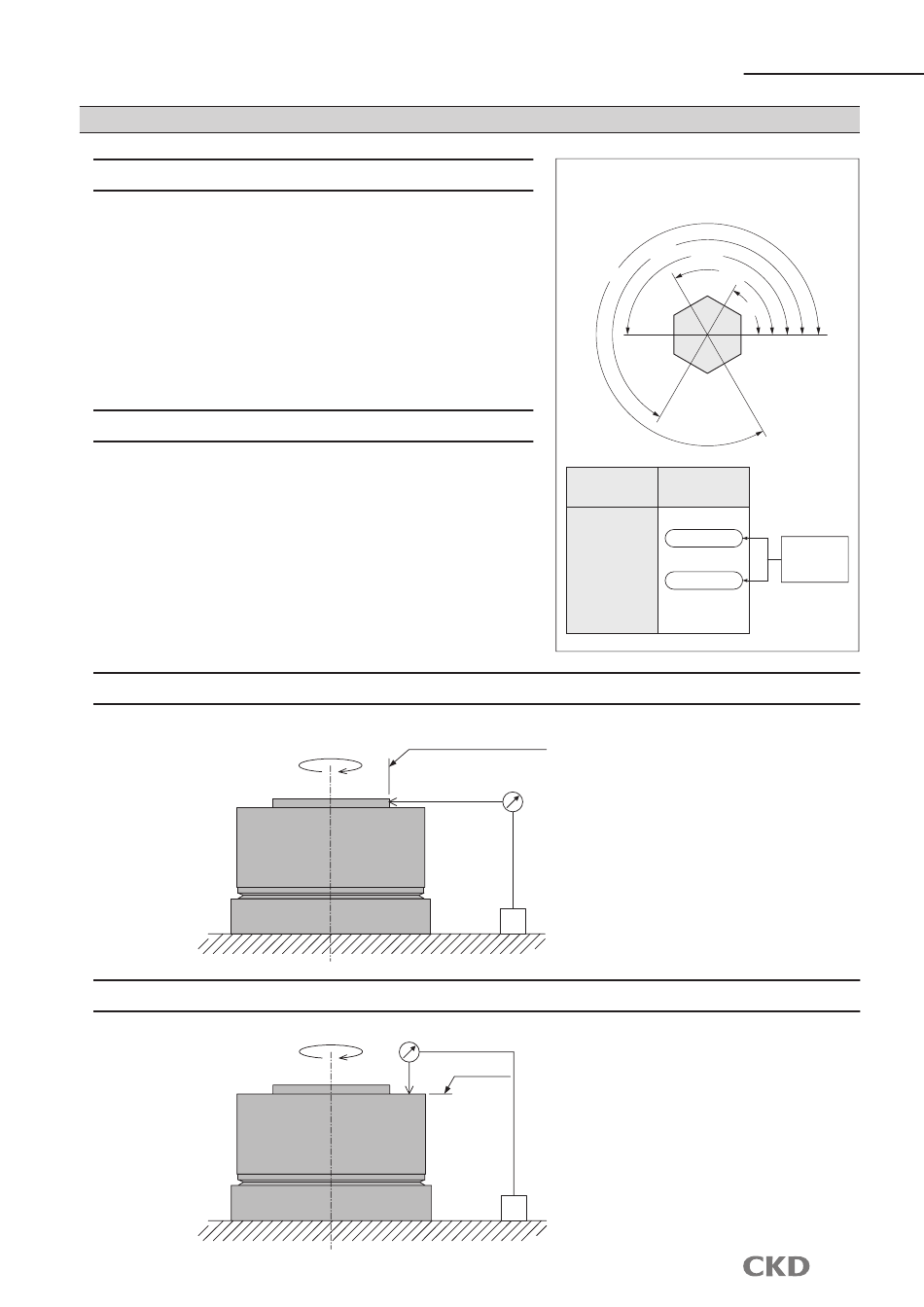 CKD